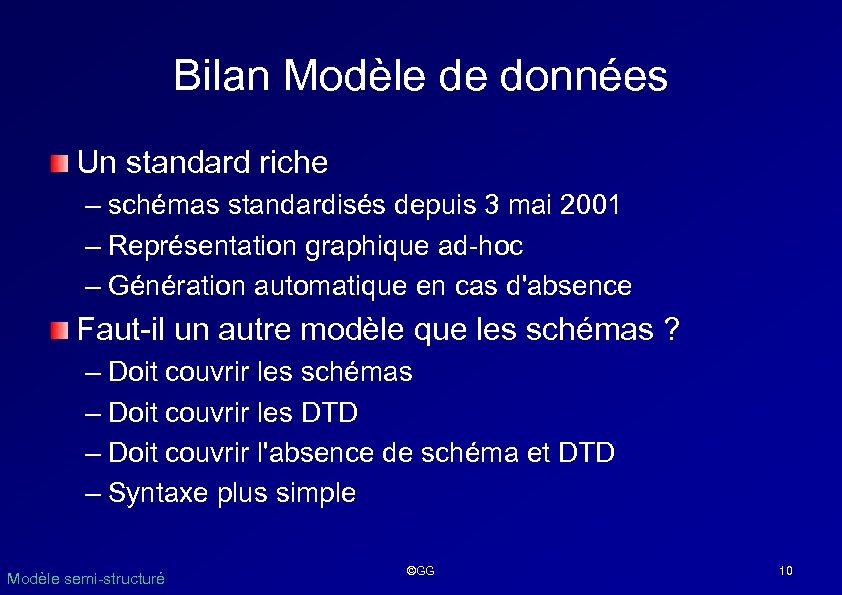 Bilan Modèle de données

• Un standard riche
– schémas standardisés depuis 3 mai 2001
– Représentation graphique ad-hoc
– Génération automatique en cas d'absence
• Faut-il un autre modèle que les schémas ?
– Doit couvrir les schémas
– Doit couvrir les DTD
– Doit couvrir l'absence de schéma et DTD
– Syntaxe plus simple

Modèle semi-structuré

©GG

10